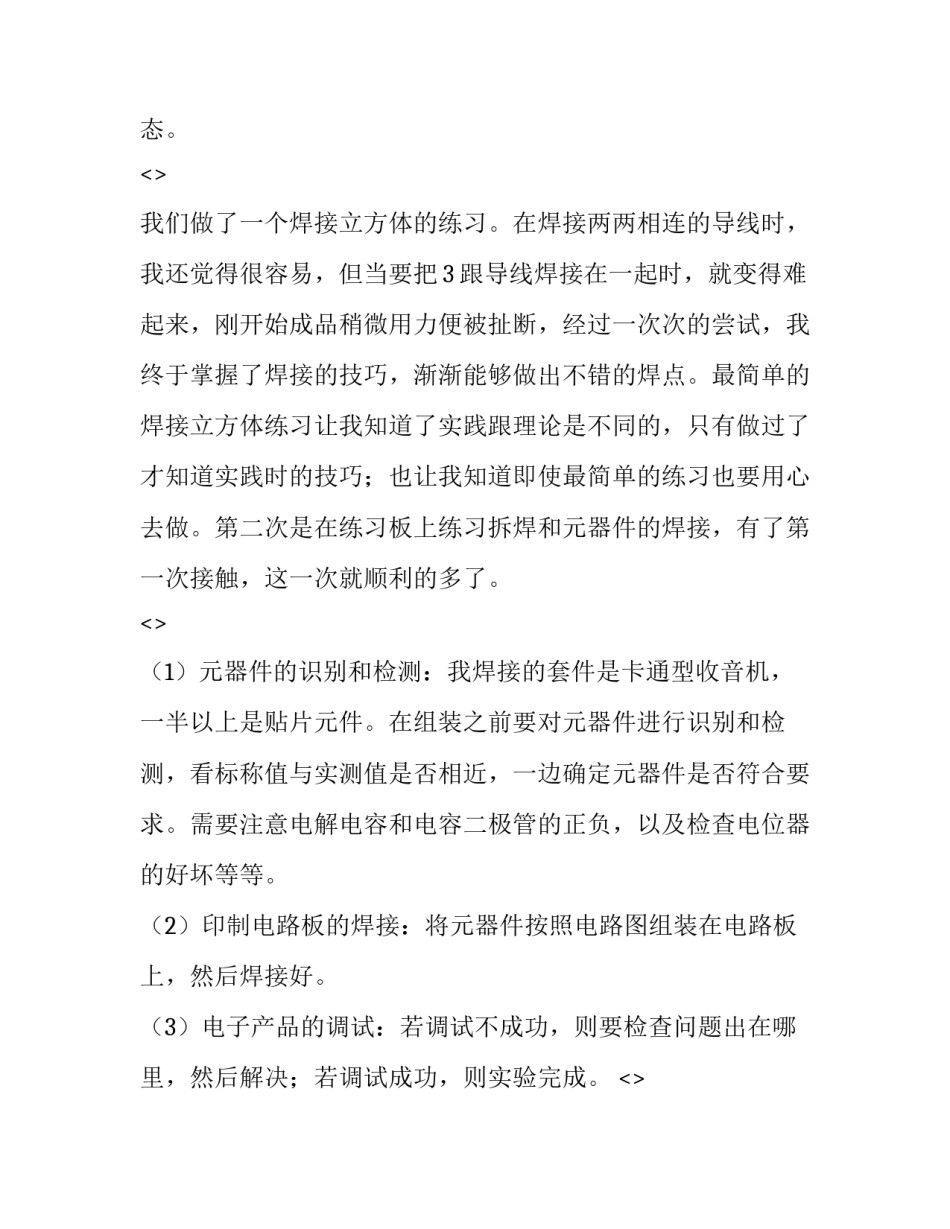 态。

<>

我们做了一个焊接立方体的练习。在焊接两两相连的导线时，我还觉得很容易，但当要把3跟导线焊接在一起时，就变得难起来，刚开始成品稍微用力便被扯断，经过一次次的尝试，我终于掌握了焊接的技巧，渐渐能够做出不错的焊点。最简单的焊接立方体练习让我知道了实践跟理论是不同的，只有做过了才知道实践时的技巧；也让我知道即使最简单的练习也要用心去做。第二次是在练习板上练习拆焊和元器件的焊接，有了第一次接触，这一次就顺利的多了。

<>

（1）元器件的识别和检测：我焊接的套件是卡通型收音机，一半以上是贴片元件。在组装之前要对元器件进行识别和检测，看标称值与实测值是否相近，一边确定元器件是否符合要求。需要注意电解电容和电容二极管的正负，以及检查电位器的好坏等等。

（2）印制电路板的焊接：将元器件按照电路图组装在电路板上，然后焊接好。

（3）电子产品的调试：若调试不成功，则要检查问题出在哪里，然后解决；若调试成功，则实验完成。 <>